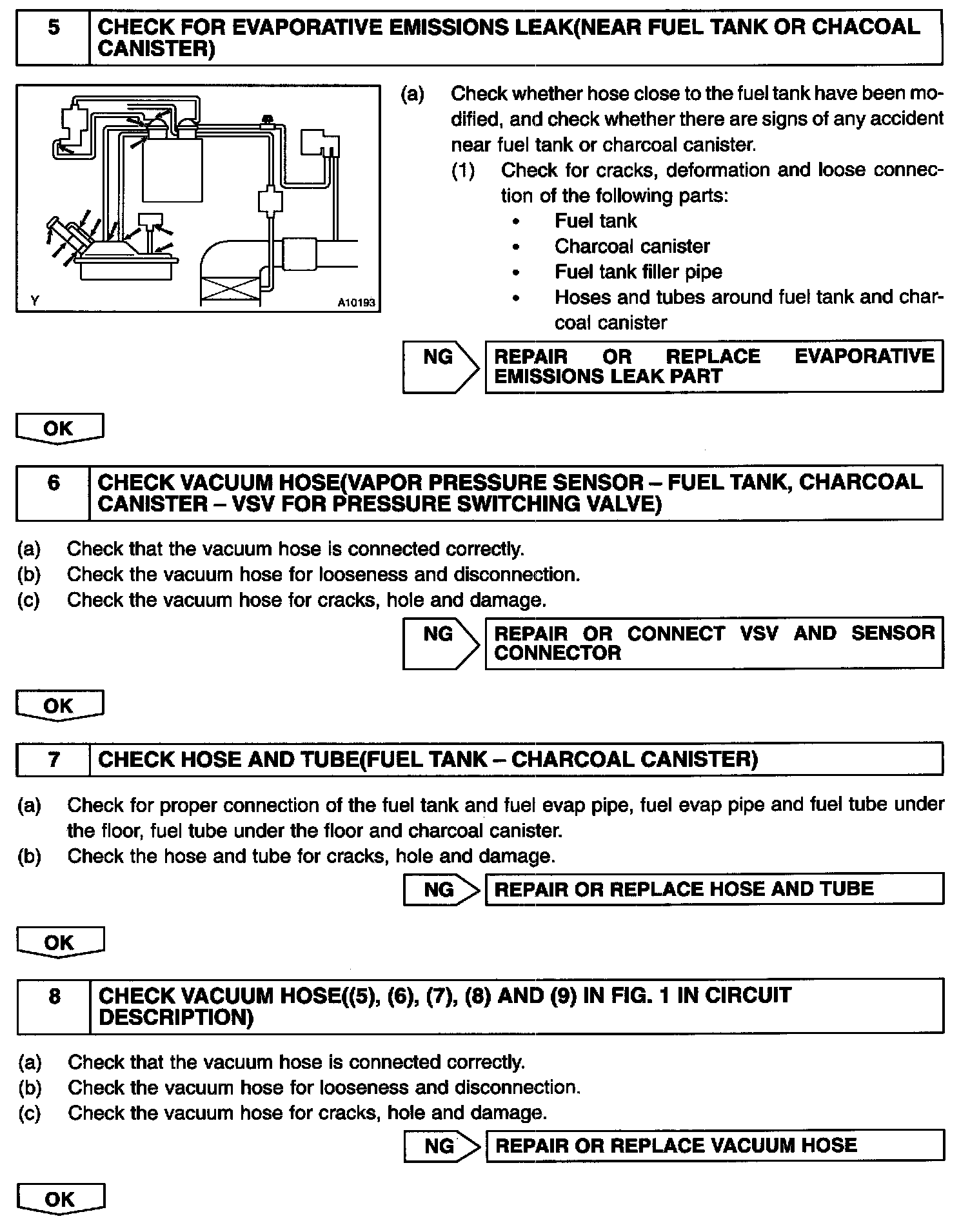 5 CHECK FOR EVAPORATIVE EMISSIONS LEAK(NEAR FUEL TANK OR CHACOAL CANISTER)

Y A10193

(a) Check whether hose close to the fuel tank have been modified, and check whether there are signs of any accident near fuel tank or charcoal canister.
(1) Check for cracks, deformation and loose connection of the following parts:
• Fuel tank
• Charcoal canister
• Fuel tank filler pipe
• Hoses and tubes around fuel tank and charcoal canister

NG REPAIR OR REPLACE EVAPORATIVE EMISSIONS LEAK PART

OK

6 CHECK VACUUM HOSE(VAPOR PRESSURE SENSOR – FUEL TANK, CHARCOAL CANISTER – VSV FOR PRESSURE SWITCHING VALVE)

(a) Check that the vacuum hose is connected correctly.
(b) Check the vacuum hose for looseness and disconnection.
(c) Check the vacuum hose for cracks, hole and damage.

NG REPAIR OR CONNECT VSV AND SENSOR CONNECTOR

OK

7 CHECK HOSE AND TUBE(FUEL TANK – CHARCOAL CANISTER)

(a) Check for proper connection of the fuel tank and fuel evap pipe, fuel evap pipe and fuel tube under the floor, fuel tube under the floor and charcoal canister.
(b) Check the hose and tube for cracks, hole and damage.

NG REPAIR OR REPLACE HOSE AND TUBE

OK

8 CHECK VACUUM HOSE((5), (6), (7), (8) AND (9) IN FIG. 1 IN CIRCUIT DESCRIPTION)

(a) Check that the vacuum hose is connected correctly.
(b) Check the vacuum hose for looseness and disconnection.
(c) Check the vacuum hose for cracks, hole and damage.

NG REPAIR OR REPLACE VACUUM HOSE

OK